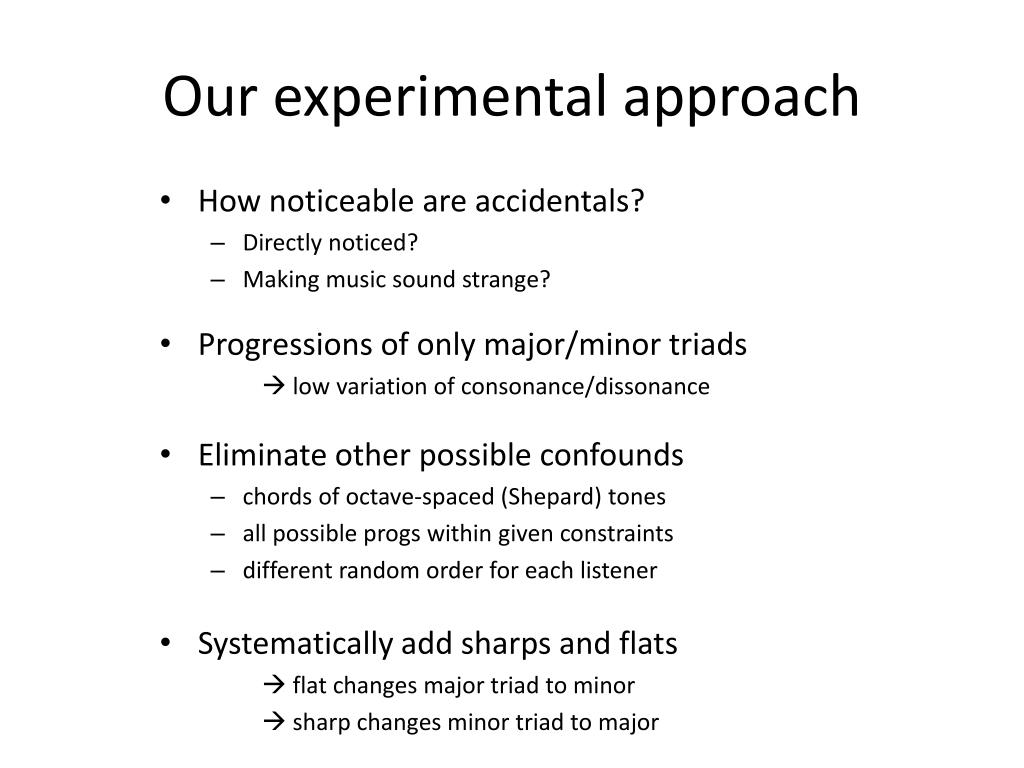 Our experimental approach

• How noticeable are accidentals?
– Directly noticed?
– Making music sound strange?

• Progressions of only major/minor triads
→ low variation of consonance/dissonance

• Eliminate other possible confounds
– chords of octave-spaced (Shepard) tones
– all possible progs within given constraints
– different random order for each listener

• Systematically add sharps and flats
→ flat changes major triad to minor
→ sharp changes minor triad to major